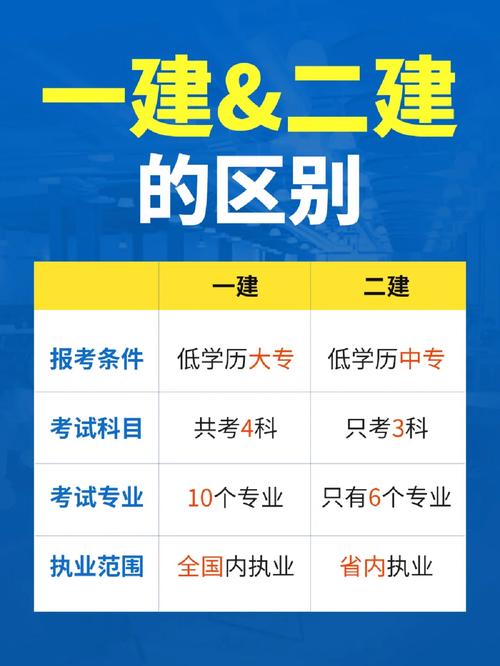 一建&二建
的区别

| | 一建 | 二建 |
|---|---|---|
| 报考条件 | 低学历大专 | 低学历中专 |
| 考试科目 | 共考4科 | 只考3科 |
| 考试专业 | 10个专业 | 只有6个专业 |
| 执业范围 | 全国内执业 | 省内执业 |